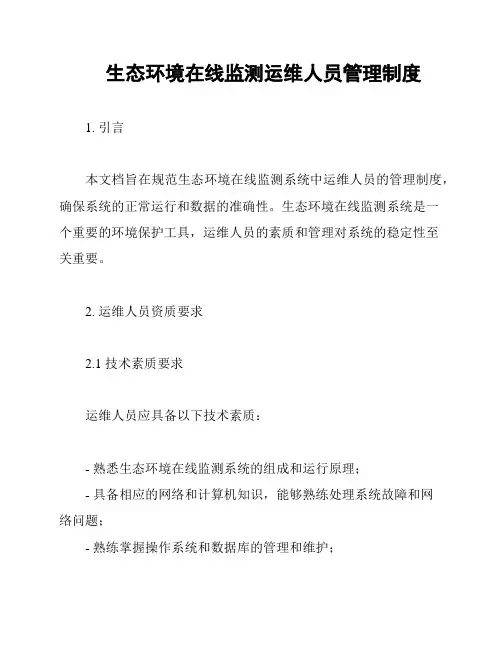 生态环境在线监测运维人员管理制度

1. 引言

本文档旨在规范生态环境在线监测系统中运维人员的管理制度，确保系统的正常运行和数据的准确性。生态环境在线监测系统是一个重要的环境保护工具，运维人员的素质和管理对系统的稳定性至关重要。

2. 运维人员资质要求

2.1 技术素质要求

运维人员应具备以下技术素质：

- 熟悉生态环境在线监测系统的组成和运行原理；
- 具备相应的网络和计算机知识，能够熟练处理系统故障和网络问题；
- 熟练掌握操作系统和数据库的管理和维护；